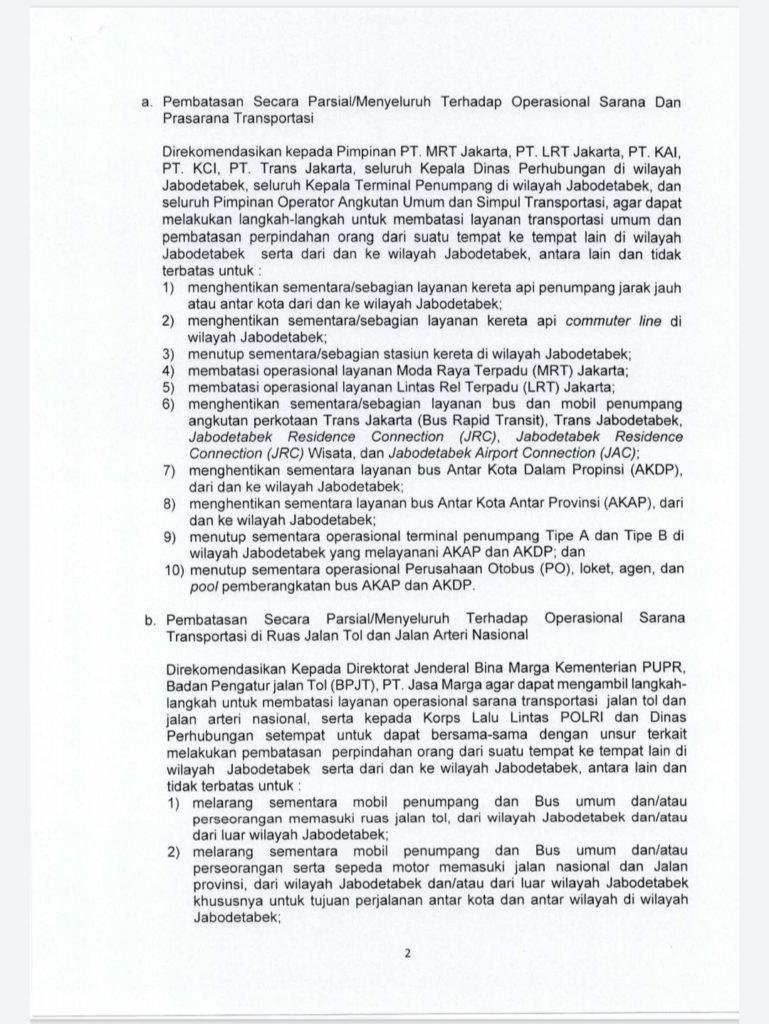 a. Pembatasan Secara Parsial/Menyeluruh Terhadap Operasional Sarana Dan Prasarana Transportasi

Direkomendasikan kepada Pimpinan PT. MRT Jakarta, PT. LRT Jakarta, PT. KAI, PT. KCI, PT. Trans Jakarta, seluruh Kepala Dinas Perhubungan di wilayah Jabodetabek, seluruh Kepala Terminal Penumpang di wilayah Jabodetabek, dan seluruh Pimpinan Operator Angkutan Umum dan Simpul Transportasi, agar dapat melakukan langkah-langkah untuk membatasi layanan transportasi umum dan pembatasan perpindahan orang dari suatu tempat ke tempat lain di wilayah Jabodetabek serta dari dan ke wilayah Jabodetabek, antara lain dan tidak terbatas untuk :
1) menghentikan sementara/sebagian layanan kereta api penumpang jarak jauh atau antar kota dari dan ke wilayah Jabodetabek;
2) menghentikan sementara/sebagian layanan kereta api commuter line di wilayah Jabodetabek;
3) menutup sementara/sebagian stasiun kereta di wilayah Jabodetabek;
4) membatasi operasional layanan Moda Raya Terpadu (MRT) Jakarta;
5) membatasi operasional layanan Lintas Rel Terpadu (LRT) Jakarta;
6) menghentikan sementara/sebagian layanan bus dan mobil penumpang angkutan perkotaan Trans Jakarta (Bus Rapid Transit), Trans Jabodetabek, Jabodetabek Residence Connection (JRC), Jabodetabek Residence Connection (JRC) Wisata, dan Jabodetabek Airport Connection (JAC);
7) menghentikan sementara layanan bus Antar Kota Dalam Propinsi (AKDP), dari dan ke wilayah Jabodetabek;
8) menghentikan sementara layanan bus Antar Kota Antar Provinsi (AKAP), dari dan ke wilayah Jabodetabek;
9) menutup sementara operasional terminal penumpang Tipe A dan Tipe B di wilayah Jabodetabek yang melayanani AKAP dan AKDP; dan
10) menutup sementara operasional Perusahaan Otobus (PO), loket, agen, dan pool pemberangkatan bus AKAP dan AKDP.

b. Pembatasan Secara Parsial/Menyeluruh Terhadap Operasional Sarana Transportasi di Ruas Jalan Tol dan Jalan Arteri Nasional

Direkomendasikan Kepada Direktorat Jenderal Bina Marga Kementerian PUPR, Badan Pengatur jalan Tol (BPJT), PT. Jasa Marga agar dapat mengambil langkah-langkah untuk membatasi layanan operasional sarana transportasi jalan tol dan jalan arteri nasional, serta kepada Korps Lalu Lintas POLRI dan Dinas Perhubungan setempat untuk dapat bersama-sama dengan unsur terkait melakukan pembatasan perpindahan orang dari suatu tempat ke tempat lain di wilayah Jabodetabek serta dari dan ke wilayah Jabodetabek, antara lain dan tidak terbatas untuk :
1) melarang sementara mobil penumpang dan Bus umum dan/atau perseorangan memasuki ruas jalan tol, dari wilayah Jabodetabek dan/atau dari luar wilayah Jabodetabek;
2) melarang sementara mobil penumpang dan Bus umum dan/atau perseorangan serta sepeda motor memasuki jalan nasional dan Jalan provinsi, dari wilayah Jabodetabek dan/atau dari luar wilayah Jabodetabek khususnya untuk tujuan perjalanan antar kota dan antar wilayah di wilayah Jabodetabek;

2